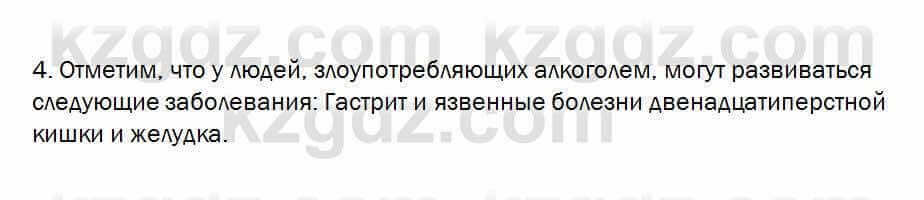 kzgdz.com kzgdz.com

4. Отметим, что у людей, злоупотребляющих алкоголем, могут развиваться следующие заболевания: Гастрит и язвенные болезни двенадцатиперстной кишки и желудка.

kzgdz.com